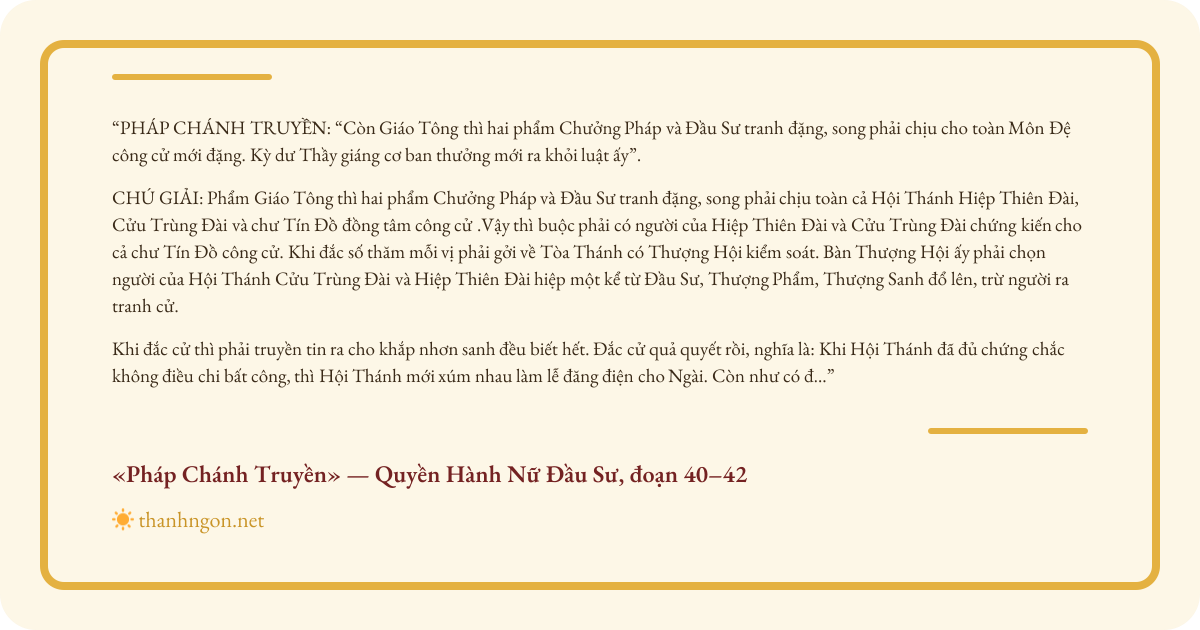 “PHÁP CHÁNH TRUYỀN: “Còn Giáo Tông thì hai phẩm Chưởng Pháp và Đầu Sư tranh đặng, song phải chịu cho toàn Môn Đệ công cử mới đặng. Kỳ dư Thầy giáng cơ ban thưởng mới ra khỏi luật ấy”.

CHÚ GIẢI: Phẩm Giáo Tông thì hai phẩm Chưởng Pháp và Đầu Sư tranh đặng, song phải chịu toàn cả Hội Thánh Hiệp Thiên Đài, Cửu Trùng Đài và chư Tín Đồ đồng tâm công cử .Vậy thì buộc phải có người của Hiệp Thiên Đài và Cửu Trùng Đài chứng kiến cho cả chư Tín Đồ công cử. Khi đắc số thăm mỗi vị phải gởi về Tòa Thánh có Thượng Hội kiểm soát. Bàn Thượng Hội ấy phải chọn người của Hội Thánh Cửu Trùng Đài và Hiệp Thiên Đài hiệp một kể từ Đầu Sư, Thượng Phẩm, Thượng Sanh đổ lên, trừ người ra tranh cử.

Khi đắc cử thì phải truyền tin ra cho khắp nhơn sanh đều biết hết. Đắc cử quả quyết rồi, nghĩa là: Khi Hội Thánh đã đủ chứng chắc không điều chi bất công, thì Hội Thánh mới xúm nhau làm lễ đăng điện cho Ngài. Còn như có đ...”

«Pháp Chánh Truyền» — Quyền Hành Nữ Đầu Sư, đoạn 40–42

thanhngon.net